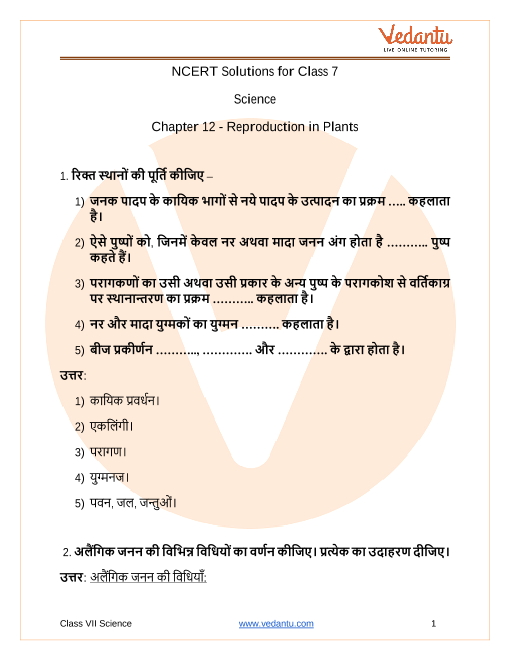 Vedantu
LIVE ONLINE TUTORING

NCERT Solutions for Class 7

Science

Chapter 12 - Reproduction in Plants

1. रिक्त स्थानों की पूर्ति कीजिए –

1) जनक पादप के कायिक भागों से नये पादप के उत्पादन का प्रक्रम ….. कहलाता है।

2) ऐसे पुष्पों को, जिनमें केवल नर अथवा मादा जनन अंग होता है ……….. पुष्प कहते हैं।

3) परागकणों का उसी अथवा उसी प्रकार के अन्य पुष्प के परागकोश से वर्तिकाग्र पर स्थानान्तरण का प्रक्रम ……….. कहलाता है।

4) नर और मादा युग्मकों का युग्मन ………. कहलाता है।

5) बीज प्रकीर्णन ……….., …………. और …………. के द्वारा होता है।

उत्तर:

1) कायिक प्रवर्धन।

2) एकलिंगी।

3) परागण।

4) युग्मनज।

5) पवन, जल, जन्तुओं।

2. अलैंगिक जनन की विभिन्न विधियों का वर्णन कीजिए। प्रत्येक का उदाहरण दीजिए।

उत्तर: अलैंगिक जनन की विधियाँ:

Class VII Science www.vedantu.com 1